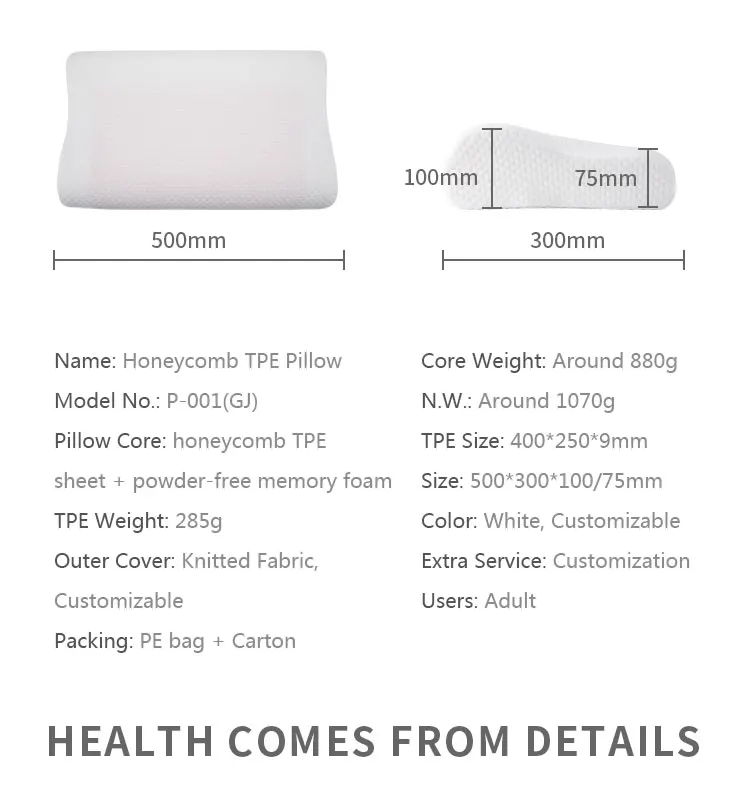 500mm

100mm

75mm

300mm

Name: Honeycomb TPE Pillow

Model No.: P-001(GJ)

Pillow Core: honeycomb TPE sheet + powder-free memory foam

TPE Weight: 285g

Outer Cover: Knitted Fabric, Customizable

Packing: PE bag + Carton

Core Weight: Around 880g

N.W.: Around 1070g

TPE Size: 400*250*9mm

Size: 500*300*100/75mm

Color: White, Customizable

Extra Service: Customization

Users: Adult

HEALTH COMES FROM DETAILS